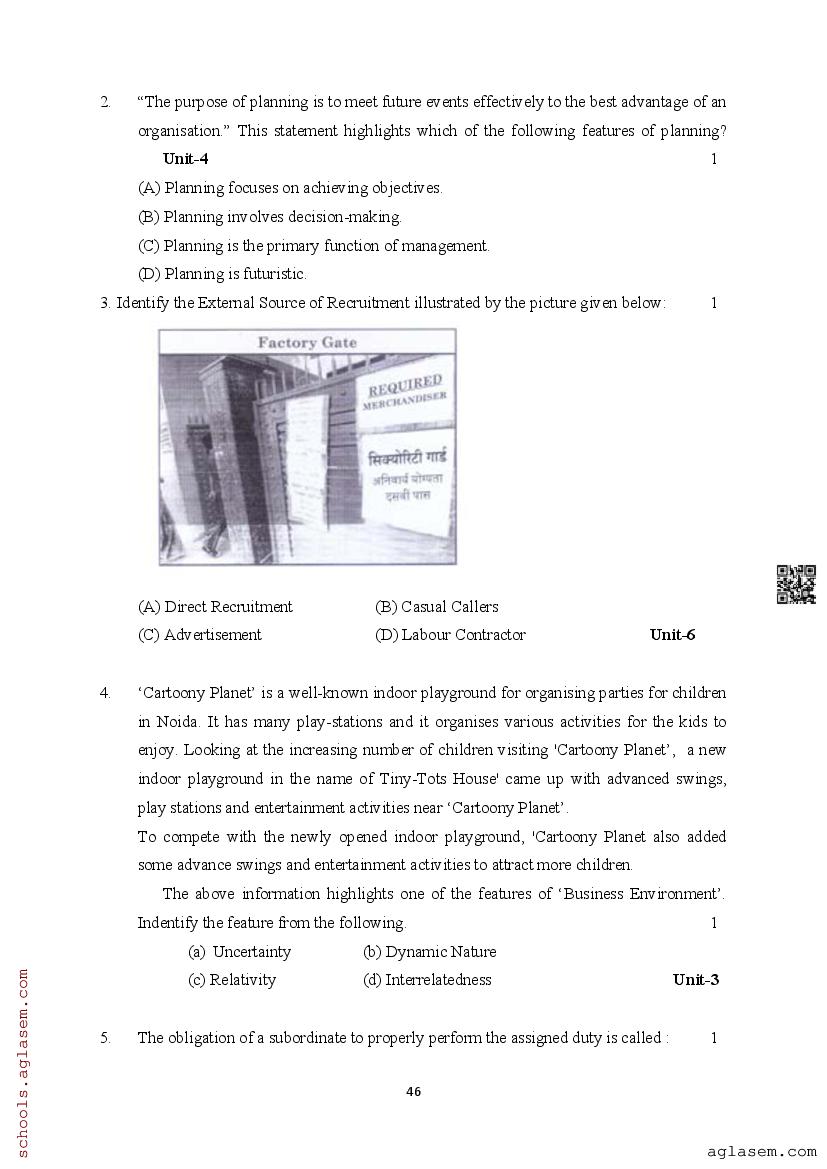 2. "The purpose of planning is to meet future events effectively to the best advantage of an organisation." This statement highlights which of the following features of planning? Unit-4 1

(A) Planning focuses on achieving objectives.

(B) Planning involves decision-making.

(C) Planning is the primary function of management.

(D) Planning is futuristic.

3. Identify the External Source of Recruitment illustrated by the picture given below: 1

Factory Gate

REQUIRED MERCHANDISER

सिक्योरिटी गार्ड
अनिवार्य योग्यता
दसवीं पास

(A) Direct Recruitment (B) Casual Callers

(C) Advertisement (D) Labour Contractor Unit-6

4. 'Cartoony Planet' is a well-known indoor playground for organising parties for children in Noida. It has many play-stations and it organises various activities for the kids to enjoy. Looking at the increasing number of children visiting 'Cartoony Planet', a new indoor playground in the name of Tiny-Tots House' came up with advanced swings, play stations and entertainment activities near 'Cartoony Planet'.

To compete with the newly opened indoor playground, 'Cartoony Planet also added some advance swings and entertainment activities to attract more children.

The above information highlights one of the features of 'Business Environment'. Indentify the feature from the following. 1

(a) Uncertainty (b) Dynamic Nature

(c) Relativity (d) Interrelatedness Unit-3

5. The obligation of a subordinate to properly perform the assigned duty is called : 1

46

schools.aglasem.com

aglasem.com